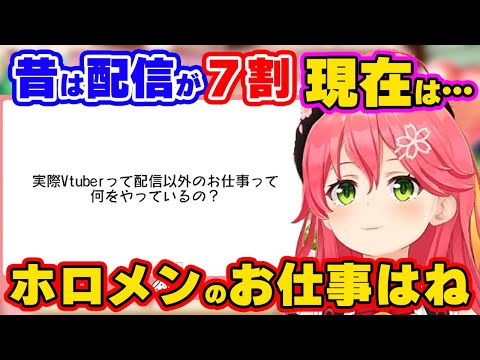 昔は配信が７割 現在は…

実際Vtuberって配信以外のお仕事って何をやっているの？

ホロメンのお仕事はね